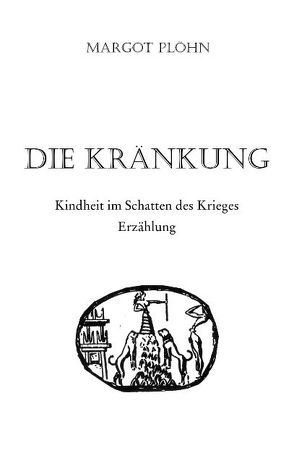 MARGOT PLÖHN

DIE KRÄNKUNG

Kindheit im Schatten des Krieges
Erzählung